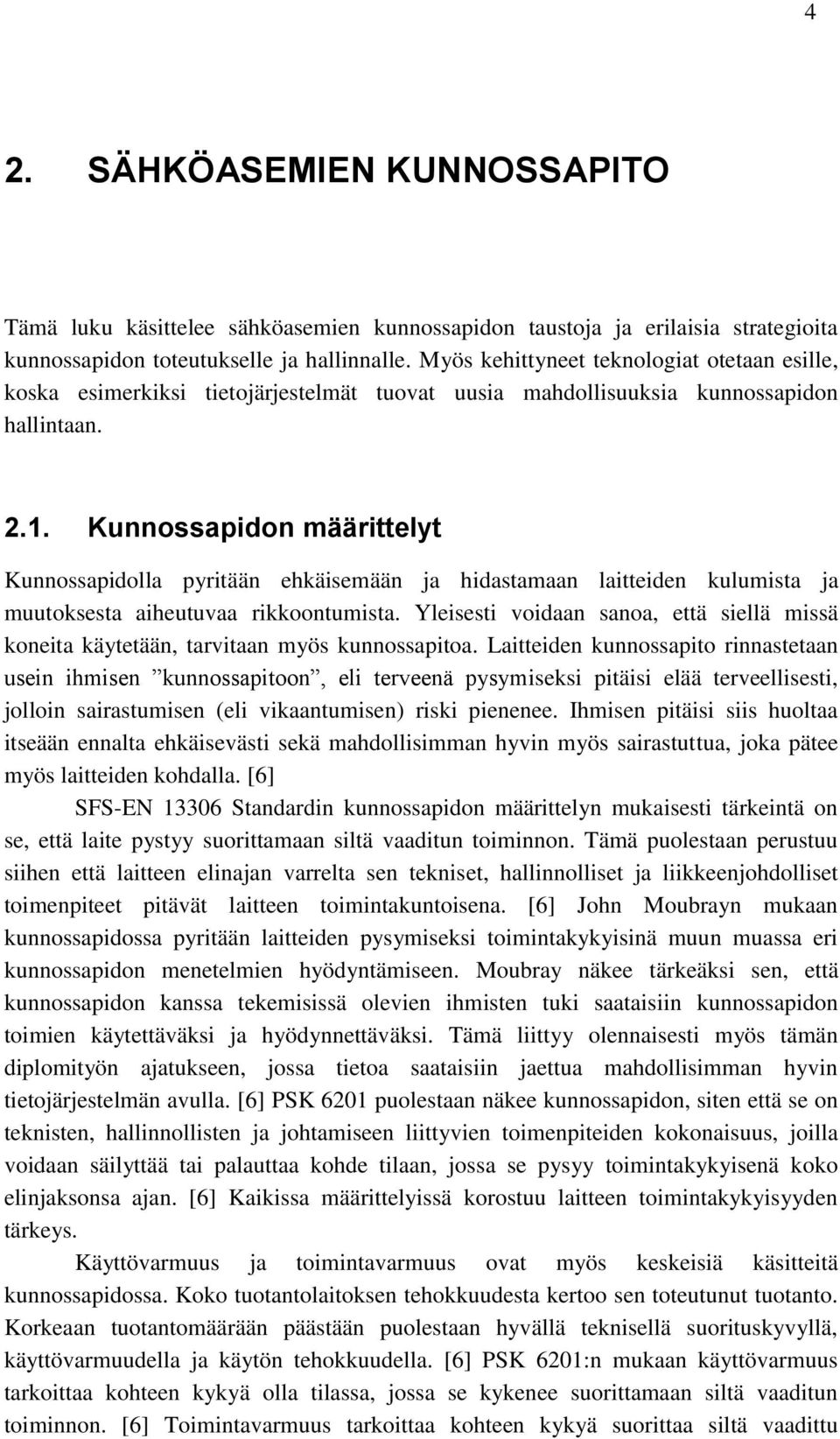 4

2. SÄHKÖASEMIEN KUNNOSSAPITO

Tämä luku käsittelee sähköasemien kunnossapidon taustoja ja erilaisia strategioita kunnossapidon toteutukselle ja hallinnalle. Myös kehittyneet teknologiat otetaan esille, koska esimerkiksi tietojärjestelmät tuovat uusia mahdollisuuksia kunnossapidon hallintaan.

2.1. Kunnossapidon määrittelyt

Kunnossapidolla pyritään ehkäisemään ja hidastamaan laitteiden kulumista ja muutoksesta aiheutuvaa rikkoontumista. Yleisesti voidaan sanoa, että siellä missä koneita käytetään, tarvitaan myös kunnossapitoa. Laitteiden kunnossapito rinnastetaan usein ihmisen ”kunnossapitoon”, eli terveenä pysymiseksi pitäisi elää terveellisesti, jolloin sairastumisen (eli vikaantumisen) riski pienenee. Ihmisen pitäisi siis huoltaa itseään ennalta ehkäisevästi sekä mahdollisimman hyvin myös sairastuttua, joka pätee myös laitteiden kohdalla. [6]

SFS-EN 13306 Standardin kunnossapidon määrittelyn mukaisesti tärkeintä on se, että laite pystyy suorittamaan siltä vaaditun toiminnon. Tämä puolestaan perustuu siihen että laitteen elinajan varrelta sen tekniset, hallinnolliset ja liikkeenjohdolliset toimenpiteet pitävät laitteen toimintakuntoisena. [6] John Moubrayn mukaan kunnossapidossa pyritään laitteiden pysymiseksi toimintakykyisinä muun muassa eri kunnossapidon menetelmien hyödyntämiseen. Moubray näkee tärkeäksi sen, että kunnossapidon kanssa tekemisissä olevien ihmisten tuki saataisiin kunnossapidon toimien käytettäväksi ja hyödynnettäväksi. Tämä liittyy olennaisesti myös tämän diplomityön ajatukseen, jossa tietoa saataisiin jaettua mahdollisimman hyvin tietojärjestelmän avulla. [6] PSK 6201 puolestaan näkee kunnossapidon, siten että se on teknisten, hallinnollisten ja johtamiseen liittyvien toimenpiteiden kokonaisuus, joilla voidaan säilyttää tai palauttaa kohde tilaan, jossa se pysyy toimintakykyisenä koko elinjaksonsa ajan. [6] Kaikissa määrittelyissä korostuu laitteen toimintakykyisyyden tärkeys.

Käyttövarmuus ja toimintavarmuus ovat myös keskeisiä käsitteitä kunnossapidossa. Koko tuotantolaitoksen tehokkuudesta kertoo sen toteutunut tuotanto. Korkeaan tuotantomäärään päästään puolestaan hyvällä teknisellä suorituskyvyllä, käyttövarmuudella ja käytön tehokkuudella. [6] PSK 6201:n mukaan käyttövarmuus tarkoittaa kohteen kykyä olla tilassa, jossa se kykenee suorittamaan siltä vaaditun toiminnon. [6] Toimintavarmuus tarkoittaa kohteen kykyä suorittaa siltä vaadittu